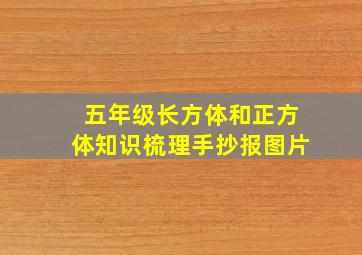 五年级长方体和正方体知识梳理手抄报图片